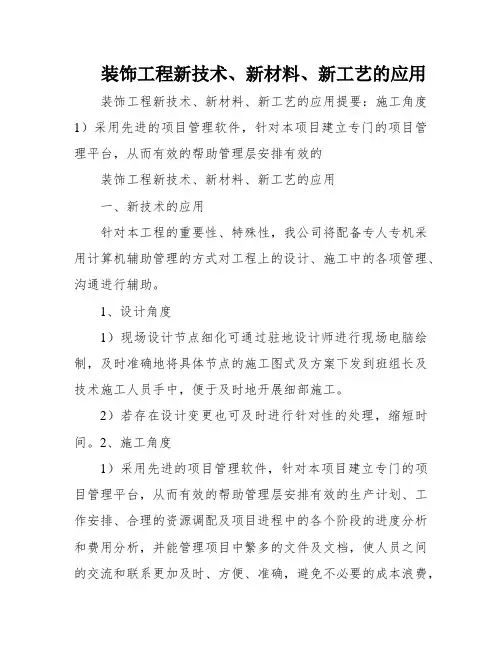 装饰工程新技术、新材料、新工艺的应用

装饰工程新技术、新材料、新工艺的应用提要：施工角度 1）采用先进的项目管理软件，针对本项目建立专门的项目管理平台，从而有效的帮助管理层安排有效的

装饰工程新技术、新材料、新工艺的应用

一、新技术的应用

针对本工程的重要性、特殊性，我公司将配备专人专机采用计算机辅助管理的方式对工程上的设计、施工中的各项管理、沟通进行辅助。

1、设计角度

1）现场设计节点细化可通过驻地设计师进行现场电脑绘制，及时准确地将具体节点的施工图式及方案下发到班组长及技术施工人员手中，便于及时地开展细部施工。

2）若存在设计变更也可及时进行针对性的处理，缩短时间。2、施工角度

1）采用先进的项目管理软件，针对本项目建立专门的项目管理平台，从而有效的帮助管理层安排有效的生产计划、工作安排、合理的资源调配及项目进程中的各个阶段的进度分析和费用分析，并能管理项目中繁多的文件及文档，使人员之间的交流和联系更加及时、方便、准确，避免不必要的成本浪费，